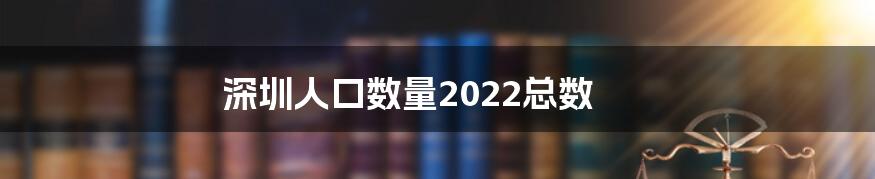 深圳人口数量2022总数